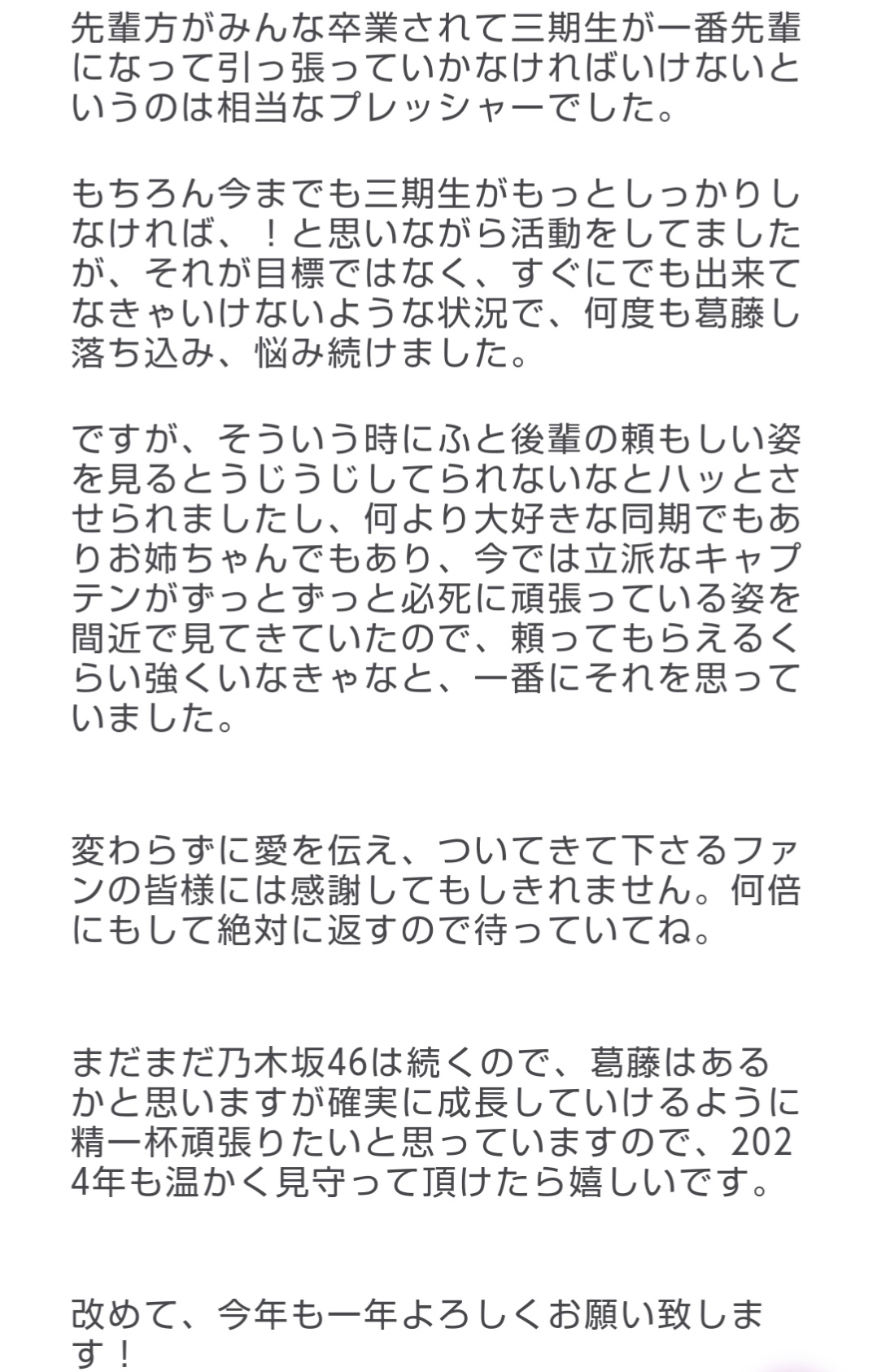 先輩方がみんな卒業されて三期生が一番先輩になって引っ張っていかなければいけないというのは相当なプレッシャーでした。

もちろん今までも三期生がもっとしっかりしなければ、！と思いながら活動をしてましたが、それが目標ではなく、すぐにでも出来てなきゃいけないような状況で、何度も葛藤し落ち込み、悩み続けました。

ですが、そういう時にふと後輩の頼もしい姿を見るとうじうじしてられないなとハッとさせられましたし、何より大好きな同期でもありお姉ちゃんでもあり、今では立派なキャプテンがずっとずっと必死に頑張っている姿を間近で見てきていたので、頼ってもらえるくらい強くいなきゃなと、一番にそれを思っていました。

変わらずに愛を伝え、ついてきて下さるファンの皆様には感謝してもしきれません。何倍にもして絶対に返すので待っていてね。

まだまだ乃木坂46は続くので、葛藤はあるかと思いますが確実に成長していけるように精一杯頑張りたいと思っていますので、2024年も温かく見守って頂けたら嬉しいです。

改めて、今年も一年よろしくお願い致します！